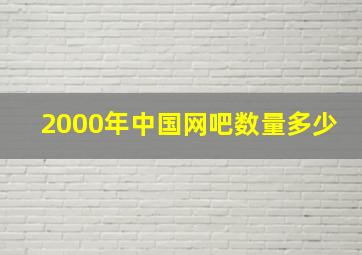 2000年中国网吧数量多少